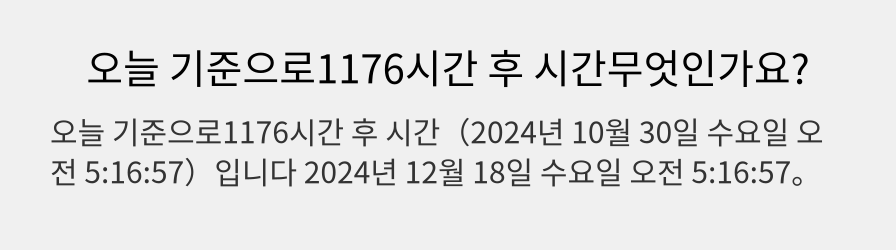 오늘 기준으로1176시간 후 시간무엇인가요?

오늘 기준으로1176시간 후 시간（2024년 10월 30일 수요일 오전 5:16:57）입니다 2024년 12월 18일 수요일 오전 5:16:57。